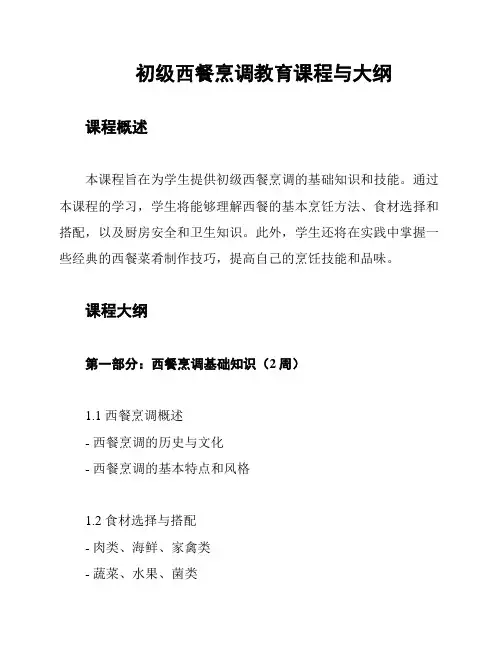 初级西餐烹调教育课程与大纲

课程概述

本课程旨在为学生提供初级西餐烹调的基础知识和技能。通过本课程的学习，学生将能够理解西餐的基本烹饪方法、食材选择和搭配，以及厨房安全和卫生知识。此外，学生还将在实践中掌握一些经典的西餐菜肴制作技巧，提高自己的烹饪技能和品味。

课程大纲

第一部分：西餐烹调基础知识（2 周）

1.1 西餐烹调概述
- 西餐烹调的历史与文化
- 西餐烹调的基本特点和风格

1.2 食材选择与搭配
- 肉类、海鲜、家禽类
- 蔬菜、水果、菌类